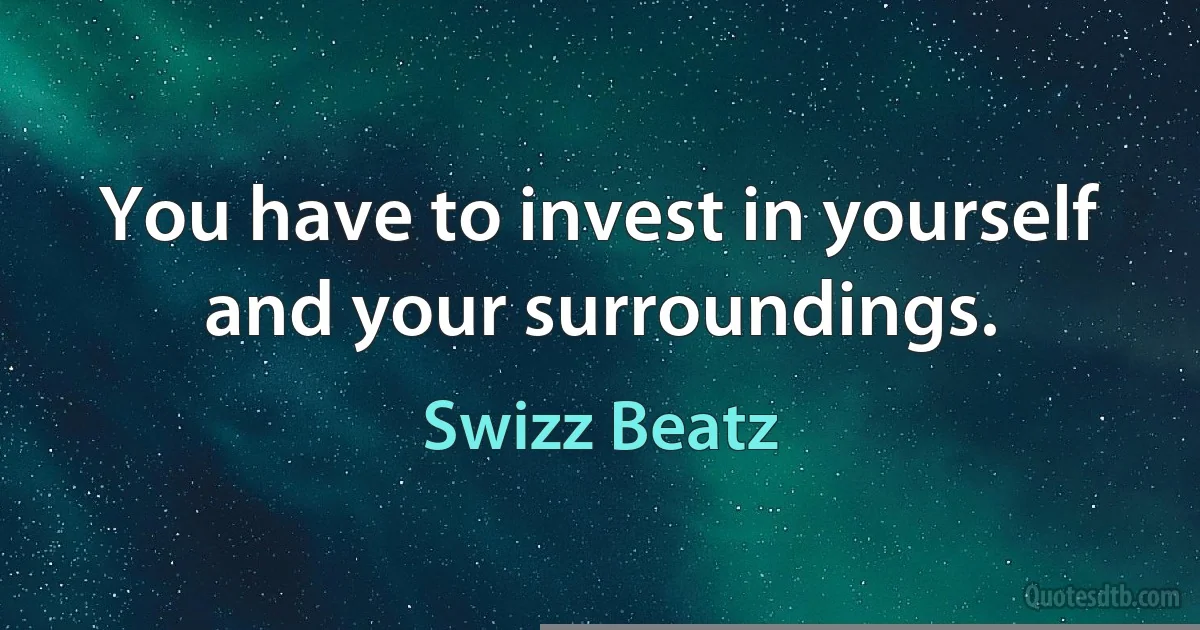 You have to invest in yourself and your surroundings.

Swizz Beatz

Quotesdtb.com